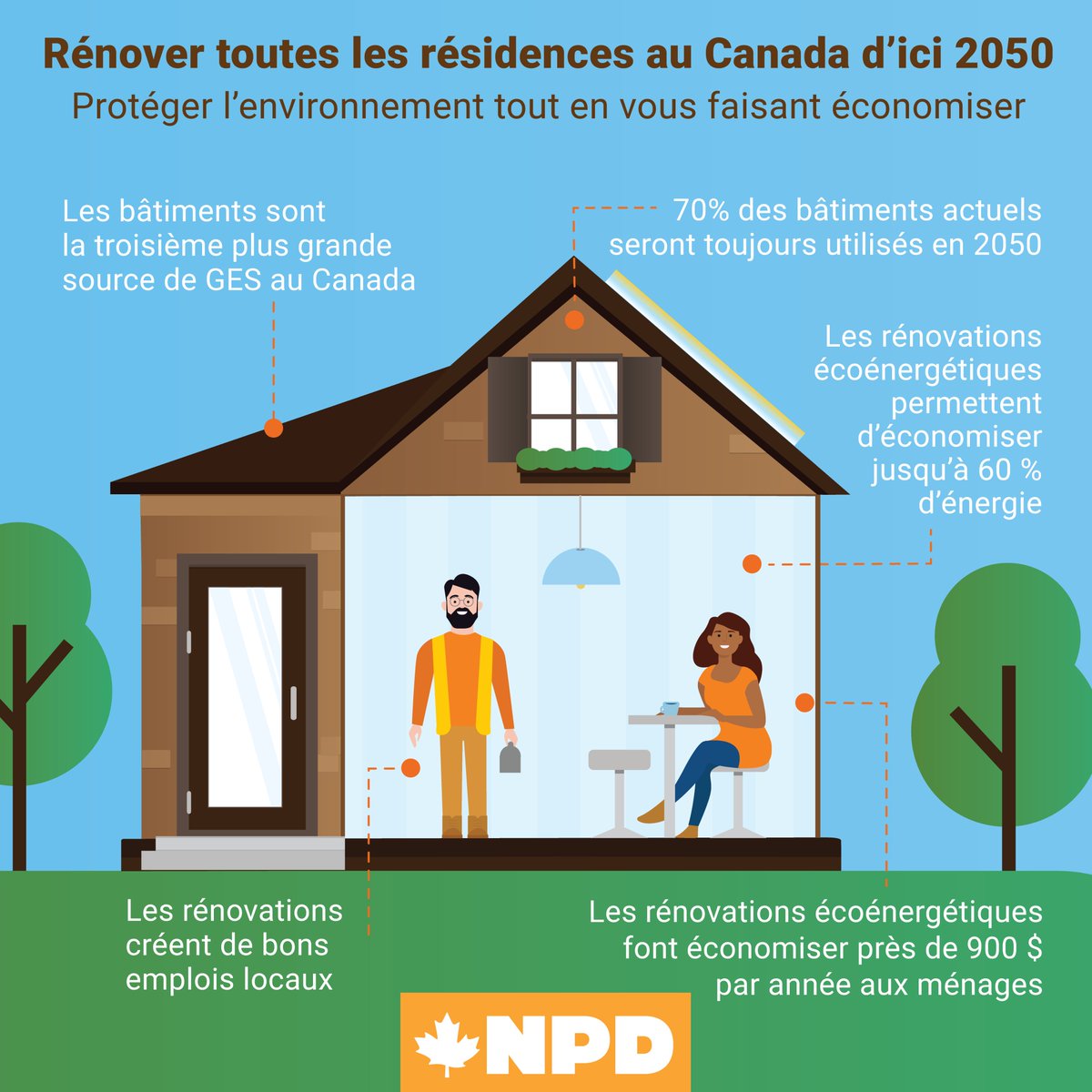 Rénover toutes les résidences au Canada d'ici 2050

Protéger l'environnement tout en vous faisant économiser

Les bâtiments sont la troisième plus grande source de GES au Canada

70% des bâtiments actuels seront toujours utilisés en 2050

Les rénovations écoénergétiques permettent d'économiser jusqu'à 60 % d'énergie

Les rénovations créent de bons emplois locaux

Les rénovations écoénergétiques font économiser près de 900 $ par année aux ménages

NPD